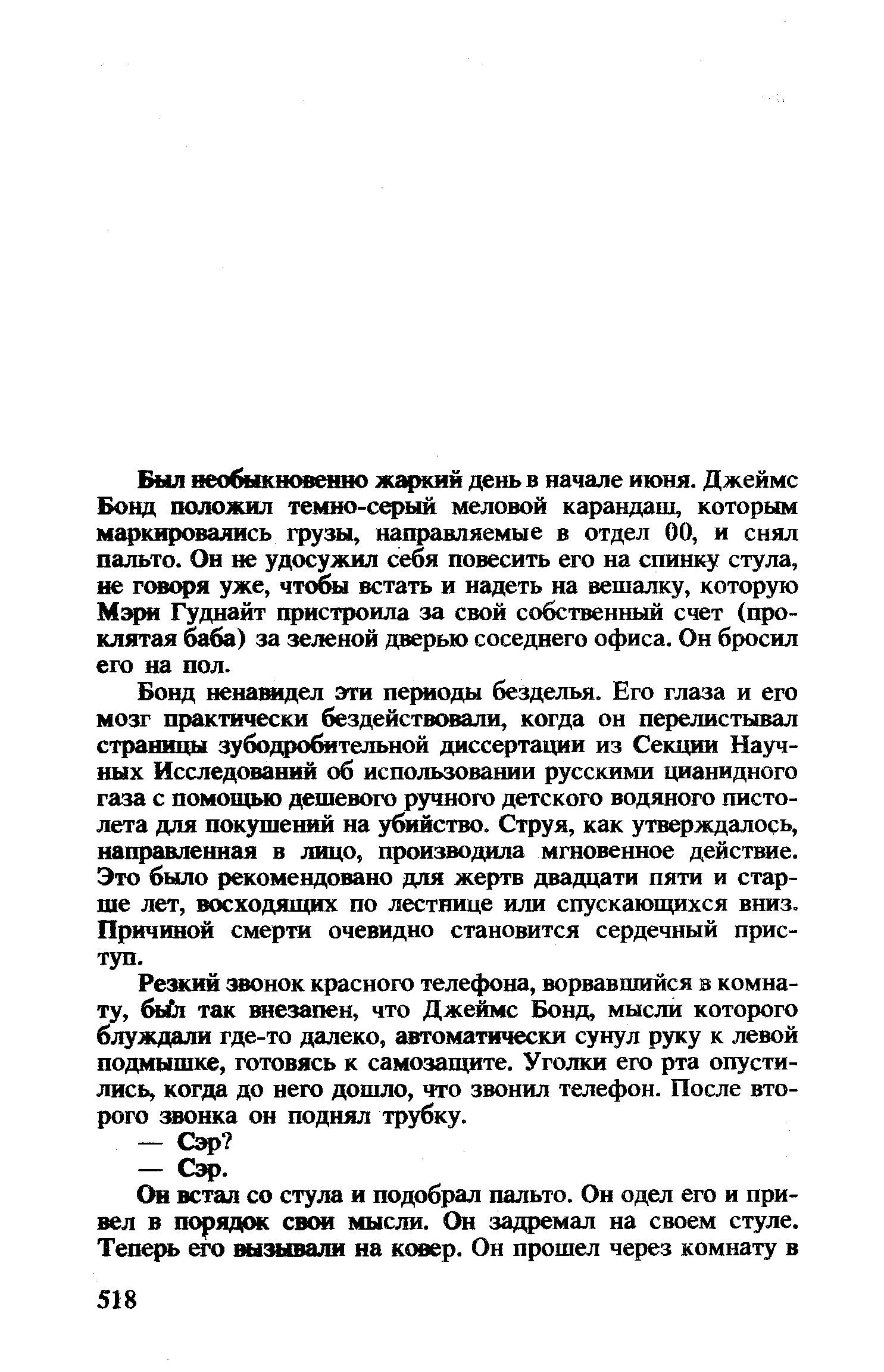 Был необыкновенно жаркий день в начале июня. Джеймс Бонд положил темно-серый меловой карандаш, которым маркировались грузы, направляемые в отдел 00, и снял пальто. Он не удосужил себя повесить его на спинку стула, не говоря уже, чтобы встать и надеть на вешалку, которую Мэри Гуднайт пристроила за свой собственный счет (проклятая баба) за зеленой дверью соседнего офиса. Он бросил его на пол.

Бонд ненавидел эти периоды безделья. Его глаза и его мозг практически бездействовали, когда он перелистывал страницы зубодробительной диссертации из Секции Научных Исследований об использовании русскими цианидного газа с помощью дешевого ручного детского водяного пистолета для покушений на убийство. Струя, как утверждалось, направленная в лицо, производила мгновенное действие. Это было рекомендовано для жертв двадцати пяти и старше лет, восходящих по лестнице или спускающихся вниз. Причиной смерти очевидно становится сердечный приступ.

Резкий звонок красного телефона, ворвавшийся в комнату, был так внезапен, что Джеймс Бонд, мысли которого блуждали где-то далеко, автоматически сунул руку к левой подмышке, готовясь к самозащите. Уголки его рта опустились, когда до него дошло, что звонил телефон. После второго звонка он поднял трубку.

— Сэр?

— Сэр.

Он встал со стула и подобрал пальто. Он одел его и привел в порядок свои мысли. Он задремал на своем стуле. Теперь его вызывали на ковер. Он прошел через комнату в

518